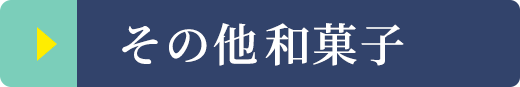 その他和菓子